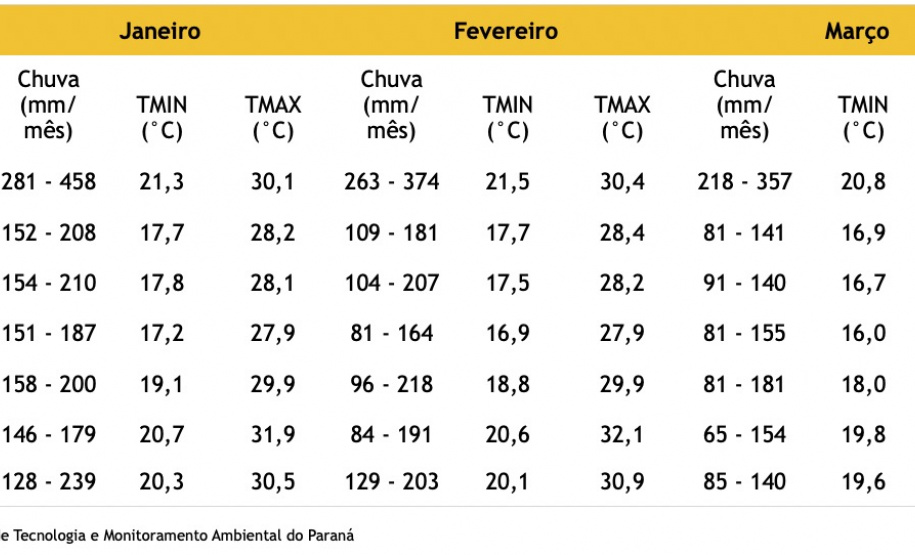 | Janeiro | | | Fevereiro | | | Março | |
|---|---|---|---|---|---|---|---|
| Chuva (mm/ mês) | TMIN (°C) | TMAX (°C) | Chuva (mm/ mês) | TMIN (°C) | TMAX (°C) | Chuva (mm/ mês) | TMIN (°C) |
| 281 - 458 | 21,3 | 30,1 | 263 - 374 | 21,5 | 30,4 | 218 - 357 | 20,8 |
| 152 - 208 | 17,7 | 28,2 | 109 - 181 | 17,7 | 28,4 | 81 - 141 | 16,9 |
| 154 - 210 | 17,8 | 28,1 | 104 - 207 | 17,5 | 28,2 | 91 - 140 | 16,7 |
| 151 - 187 | 17,2 | 27,9 | 81 - 164 | 16,9 | 27,9 | 81 - 155 | 16,0 |
| 158 - 200 | 19,1 | 29,9 | 96 - 218 | 18,8 | 29,9 | 81 - 181 | 18,0 |
| 146 - 179 | 20,7 | 31,9 | 84 - 191 | 20,6 | 32,1 | 65 - 154 | 19,8 |
| 128 - 239 | 20,3 | 30,5 | 129 - 203 | 20,1 | 30,9 | 85 - 140 | 19,6 |

e Tecnologia e Monitoramento Ambiental do Paraná